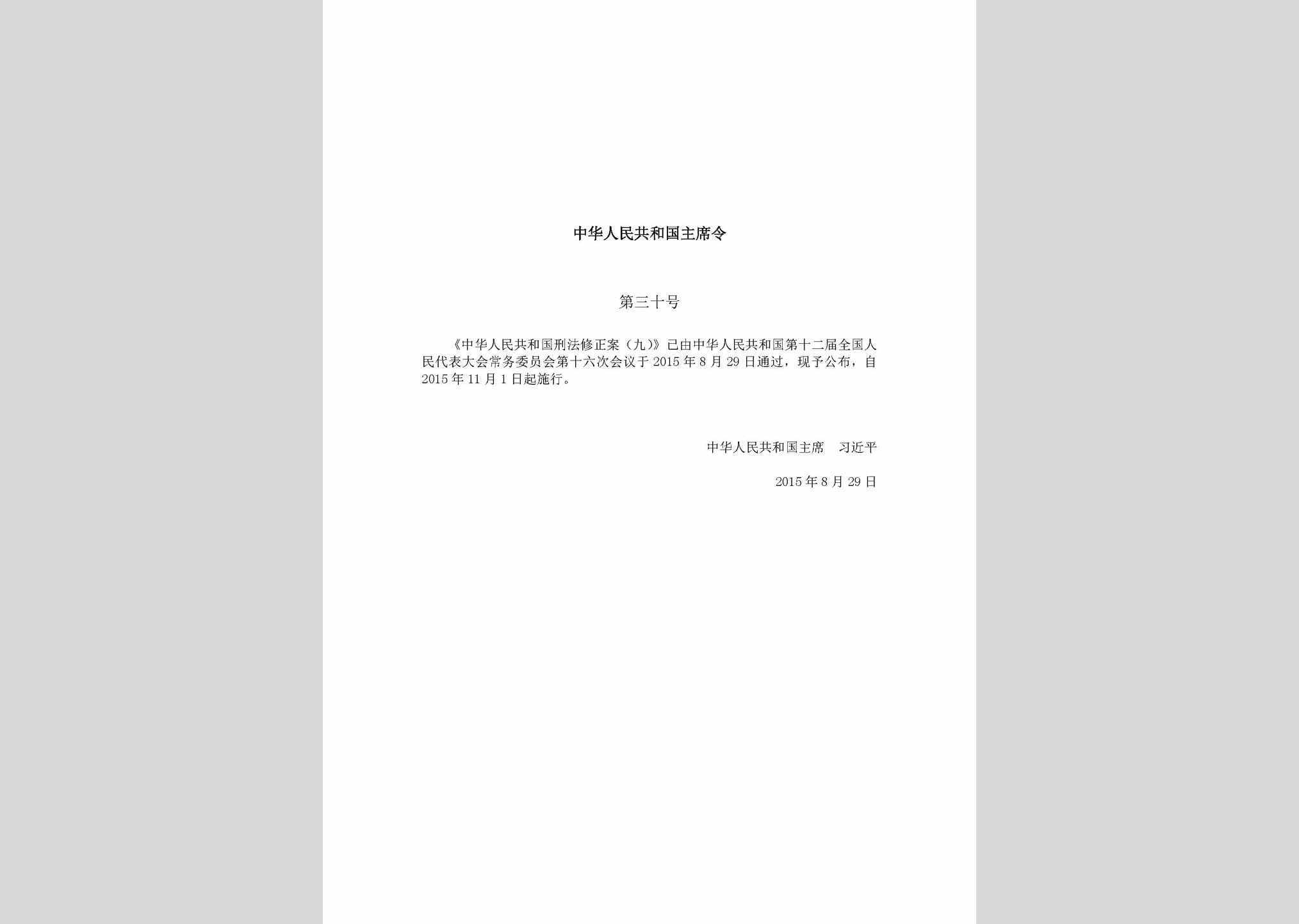 中华人民共和国主席令

第三十号

《中华人民共和国刑法修正案（九）》已由中华人民共和国第十二届全国人民代表大会常务委员会第十六次会议于2015年8月29日通过，现予公布，自2015年11月1日起施行。

中华人民共和国主席　习近平

2015年8月29日